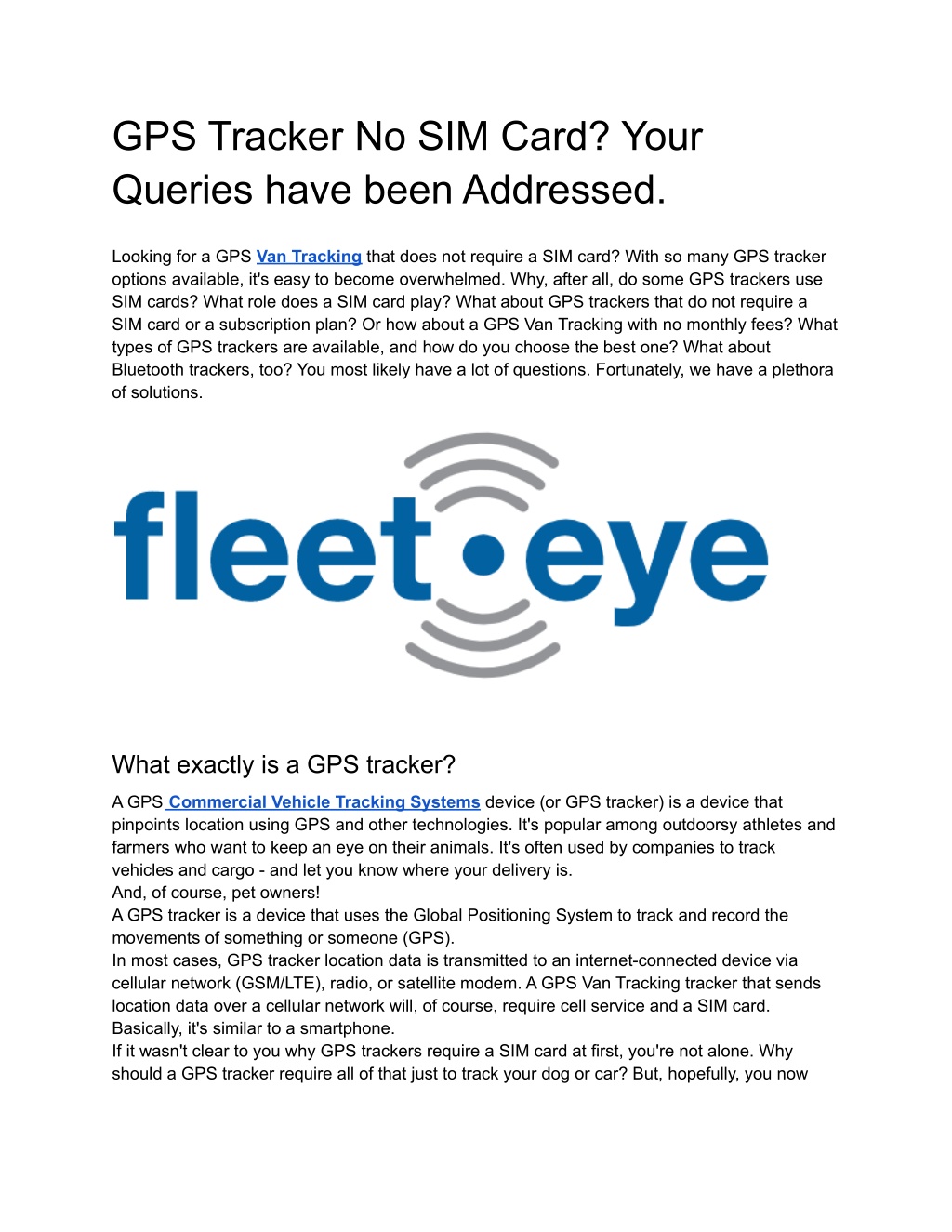 GPS Tracker No SIM Card? Your Queries have been Addressed.

Looking for a GPS Van Tracking that does not require a SIM card? With so many GPS tracker options available, it's easy to become overwhelmed. Why, after all, do some GPS trackers use SIM cards? What role does a SIM card play? What about GPS trackers that do not require a SIM card or a subscription plan? Or how about a GPS Van Tracking with no monthly fees? What types of GPS trackers are available, and how do you choose the best one? What about Bluetooth trackers, too? You most likely have a lot of questions. Fortunately, we have a plethora of solutions.

fleet eye

What exactly is a GPS tracker?

A GPS Commercial Vehicle Tracking Systems device (or GPS tracker) is a device that pinpoints location using GPS and other technologies. It's popular among outdoorsy athletes and farmers who want to keep an eye on their animals. It's often used by companies to track vehicles and cargo - and let you know where your delivery is.
And, of course, pet owners!
A GPS tracker is a device that uses the Global Positioning System to track and record the movements of something or someone (GPS).
In most cases, GPS tracker location data is transmitted to an internet-connected device via cellular network (GSM/LTE), radio, or satellite modem. A GPS Van Tracking tracker that sends location data over a cellular network will, of course, require cell service and a SIM card. Basically, it's similar to a smartphone.
If it wasn't clear to you why GPS trackers require a SIM card at first, you're not alone. Why should a GPS tracker require all of that just to track your dog or car? But, hopefully, you now